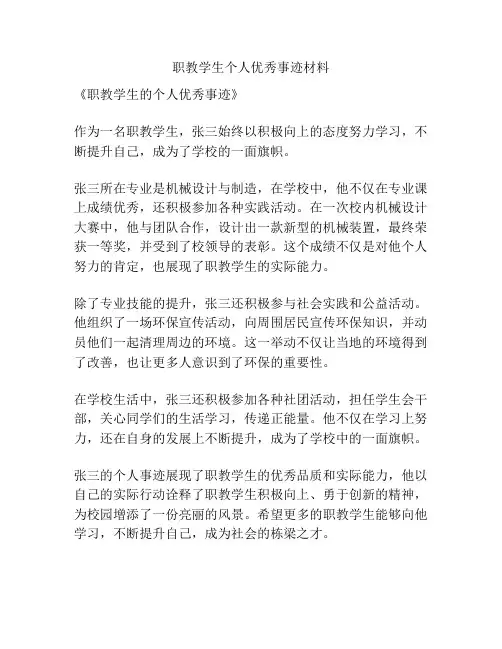 职教学生个人优秀事迹材料

《职教学生的个人优秀事迹》

作为一名职教学生，张三始终以积极向上的态度努力学习，不断提升自己，成为了学校的一面旗帜。

张三所在专业是机械设计与制造，在学校中，他不仅在专业课上成绩优秀，还积极参加各种实践活动。在一次校内机械设计大赛中，他与团队合作，设计出一款新型的机械装置，最终荣获一等奖，并受到了校领导的表彰。这个成绩不仅是对他个人努力的肯定，也展现了职教学生的实际能力。

除了专业技能的提升，张三还积极参与社会实践和公益活动。他组织了一场环保宣传活动，向周围居民宣传环保知识，并动员他们一起清理周边的环境。这一举动不仅让当地的环境得到了改善，也让更多人意识到了环保的重要性。

在学校生活中，张三还积极参加各种社团活动，担任学生会干部，关心同学们的生活学习，传递正能量。他不仅在学习上努力，还在自身的发展上不断提升，成为了学校中的一面旗帜。

张三的个人事迹展现了职教学生的优秀品质和实际能力，他以自己的实际行动诠释了职教学生积极向上、勇于创新的精神，为校园增添了一份亮丽的风景。希望更多的职教学生能够向他学习，不断提升自己，成为社会的栋梁之才。